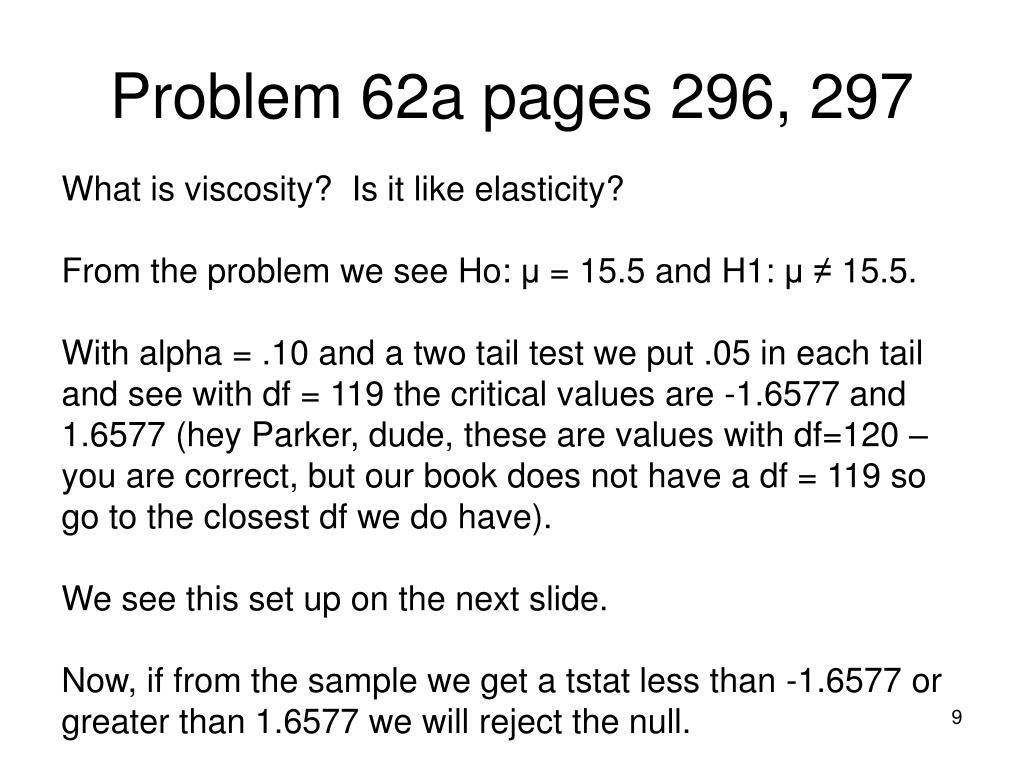 Problem 62a pages 296, 297

What is viscosity? Is it like elasticity?

From the problem we see Ho: $\mu = 15.5$ and H1: $\mu \neq 15.5$.

With alpha = .10 and a two tail test we put .05 in each tail and see with df = 119 the critical values are -1.6577 and 1.6577 (hey Parker, dude, these are values with df=120 – you are correct, but our book does not have a df = 119 so go to the closest df we do have).

We see this set up on the next slide.

Now, if from the sample we get a tstat less than -1.6577 or greater than 1.6577 we will reject the null.

9